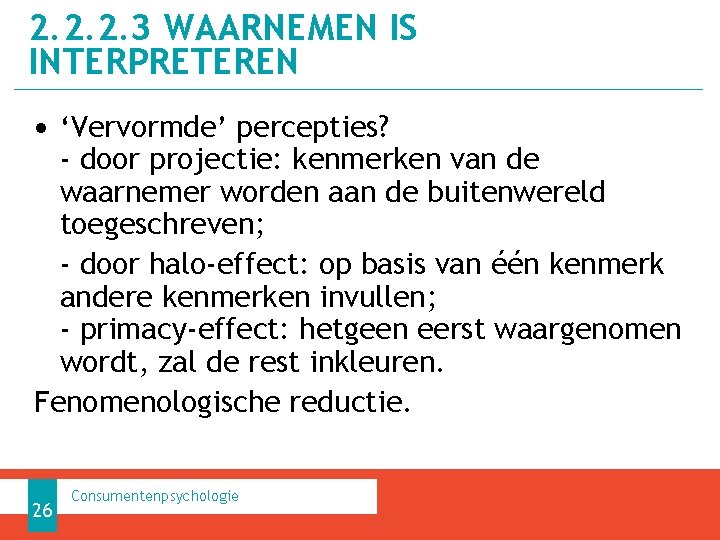 2.2.2.3 WAARNEMEN IS INTERPRETEREN

• ‘Vervormde’ percepties?
- door projectie: kenmerken van de waarnemer worden aan de buitenwereld toegeschreven;

- door halo-effect: op basis van één kenmerk andere kenmerken invullen;
- primacy-effect: hetgeen eerst waargenomen wordt, zal de rest inkleuren.

Fenomenologische reductie.

26

Consumentenpsychologie